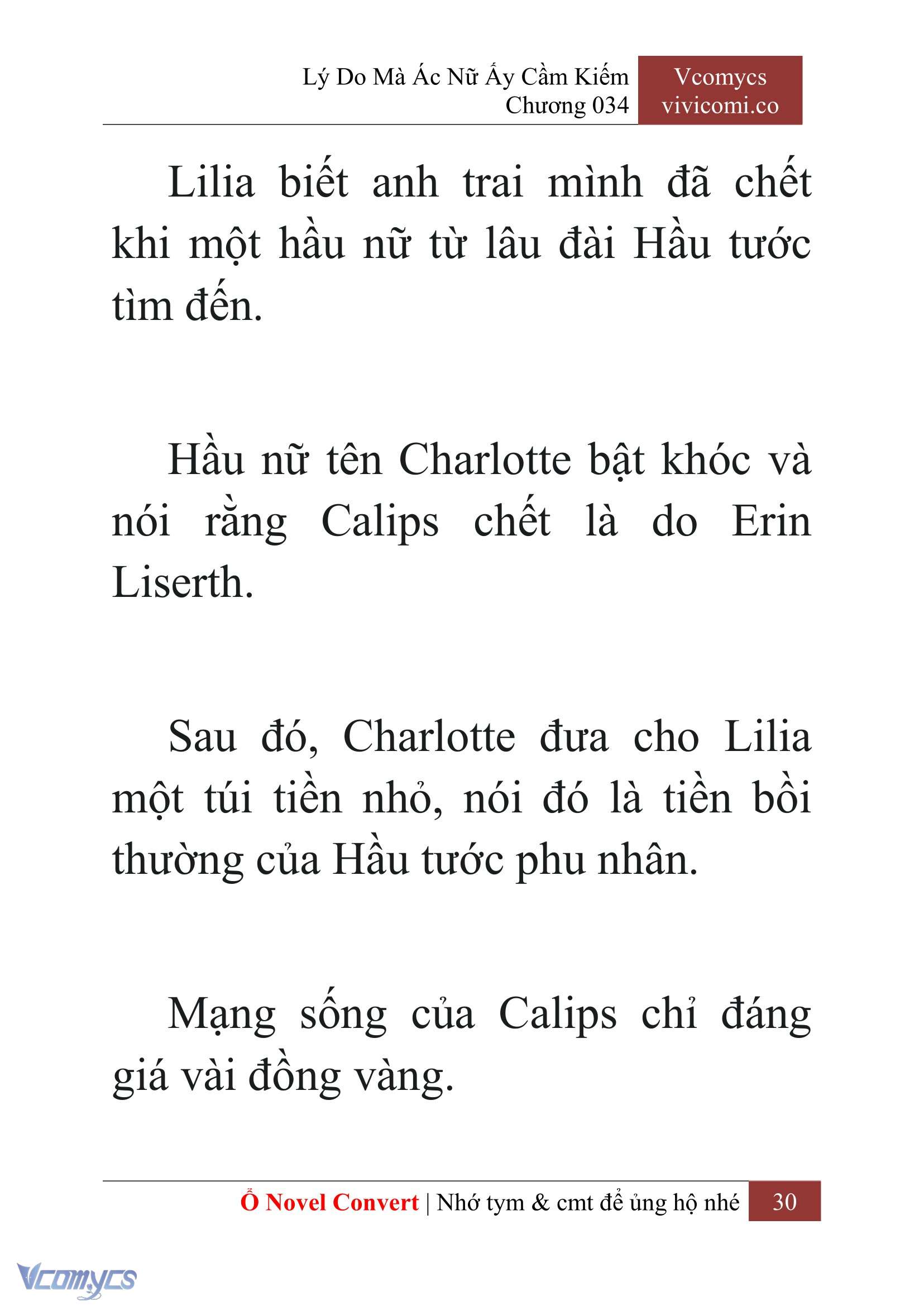 Lý Do Mà Ác Nữ Ấy Cầm Kiếm
Chương 034

Vcomycs
vivicomi.co

Lilia biết anh trai mình đã chết khi một hầu nữ từ lâu đài Hầu tước tìm đến.

Hầu nữ tên Charlotte bật khóc và nói rằng Calips chết là do Erin Liserth.

Sau đó, Charlotte đưa cho Lilia một túi tiền nhỏ, nói đó là tiền bồi thường của Hầu tước phu nhân.

Mạng sống của Calips chỉ đáng giá vài đồng vàng.

Ổ Novel Convert | Nhớ tym & cmt để ủng hộ nhé 30

Vcomycs